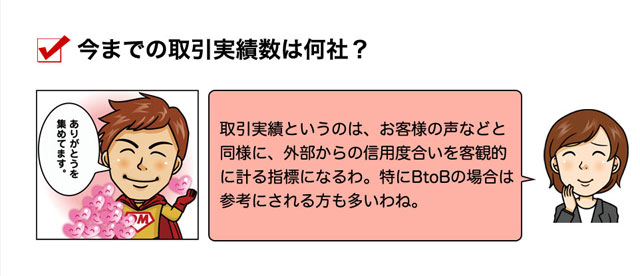 今までの取引実績数は何社？

ありがとうを集めてます。

DM

取引実績というのは、お客様の声などと同様に、外部からの信用度合いを客観的に計る指標になるわ。特にBtoBの場合は参考にされる方も多いわね。